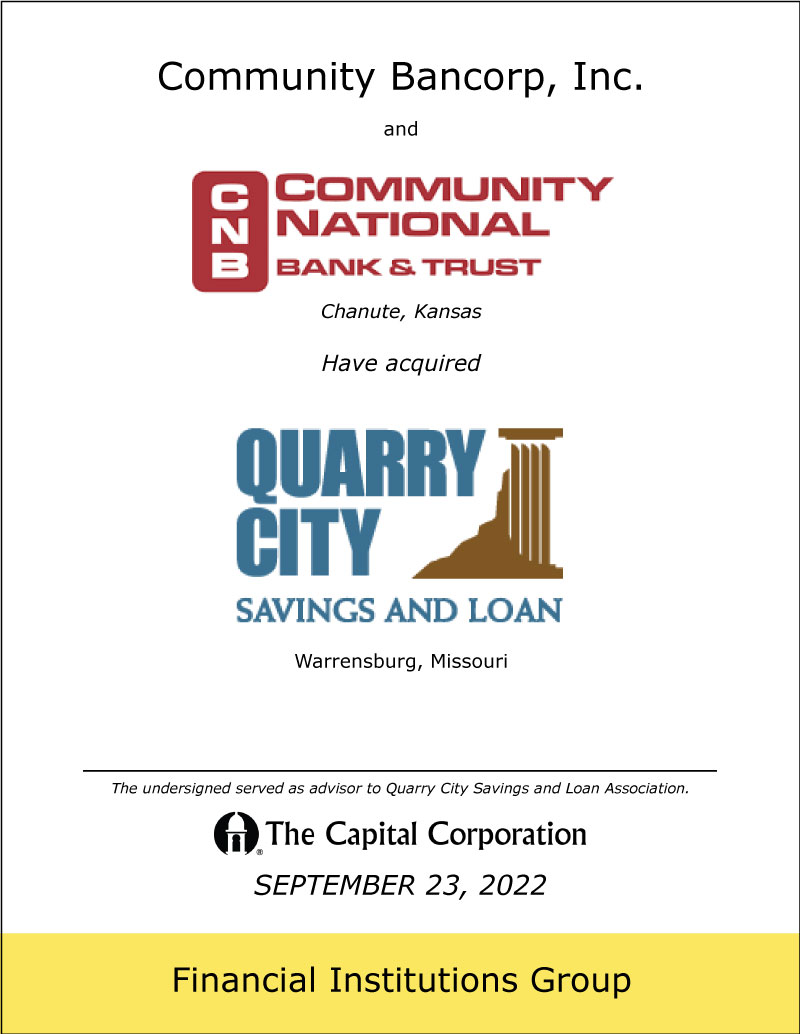 Community Bancorp, Inc.

and

CNB COMMUNITY NATIONAL BANK & TRUST

Chanute, Kansas

Have acquired

QUARRY CITY

SAVINGS AND LOAN

Warrensburg, Missouri

The undersigned served as advisor to Quarry City Savings and Loan Association.

The Capital Corporation

SEPTEMBER 23, 2022

Financial Institutions Group